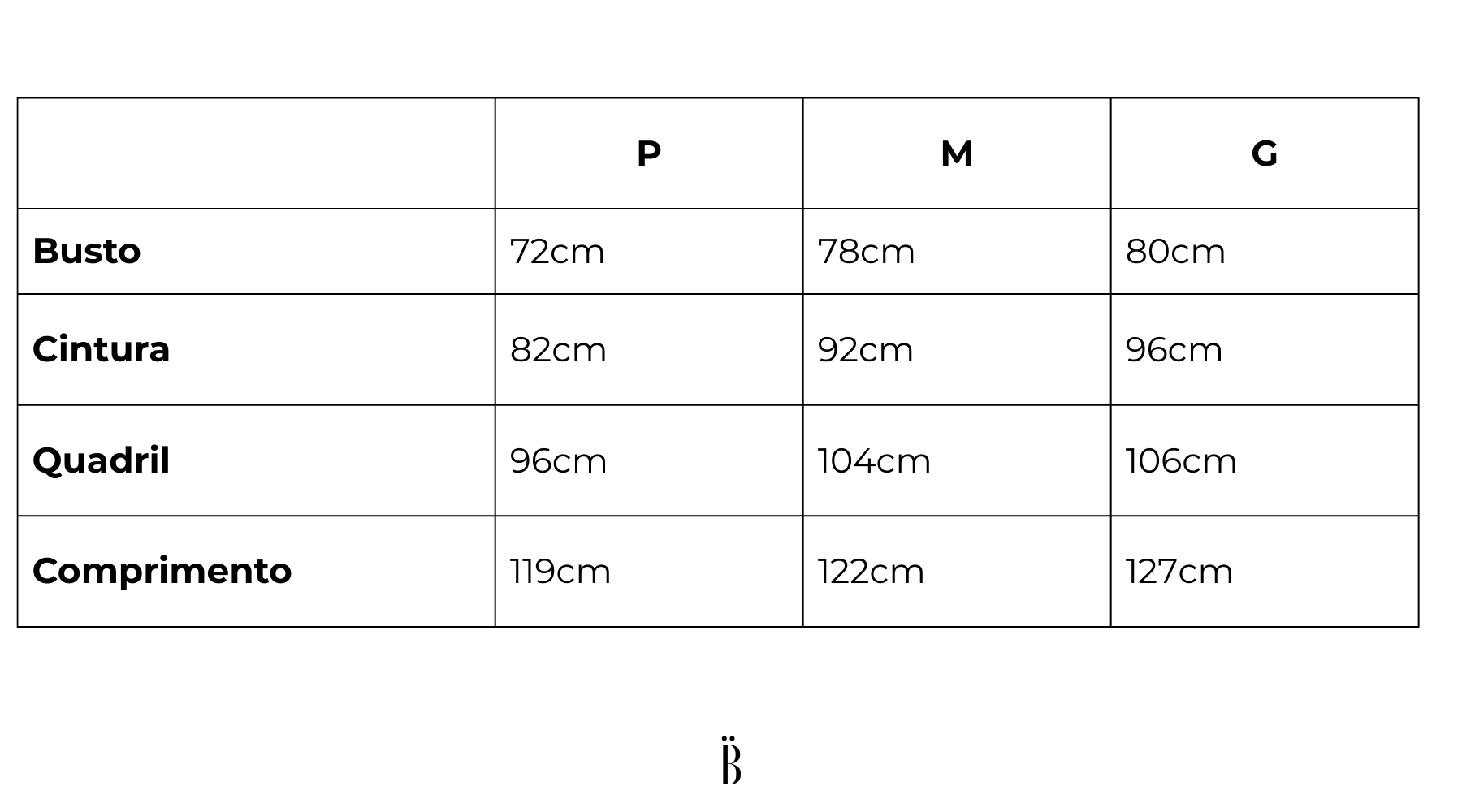 | | P | M | G |
|---|---|---|---|
| **Busto** | 72cm | 78cm | 80cm |
| **Cintura** | 82cm | 92cm | 96cm |
| **Quadril** | 96cm | 104cm | 106cm |
| **Comprimento** | 119cm | 122cm | 127cm |

B̈